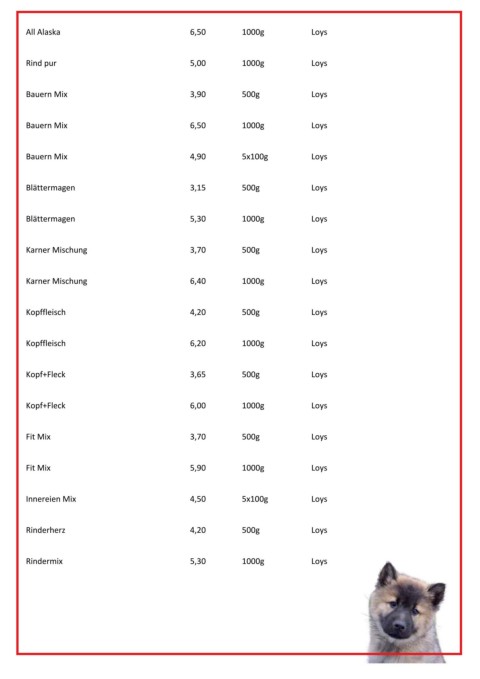 | | | | |
|---|---|---|---|
| All Alaska | 6,50 | 1000g | Loys |
| Rind pur | 5,00 | 1000g | Loys |
| Bauern Mix | 3,90 | 500g | Loys |
| Bauern Mix | 6,50 | 1000g | Loys |
| Bauern Mix | 4,90 | 5x100g | Loys |
| Blättermagen | 3,15 | 500g | Loys |
| Blättermagen | 5,30 | 1000g | Loys |
| Karner Mischung | 3,70 | 500g | Loys |
| Karner Mischung | 6,40 | 1000g | Loys |
| Kopffleisch | 4,20 | 500g | Loys |
| Kopffleisch | 6,20 | 1000g | Loys |
| Kopf+Fleck | 3,65 | 500g | Loys |
| Kopf+Fleck | 6,00 | 1000g | Loys |
| Fit Mix | 3,70 | 500g | Loys |
| Fit Mix | 5,90 | 1000g | Loys |
| Innereien Mix | 4,50 | 5x100g | Loys |
| Rinderherz | 4,20 | 500g | Loys |
| Rindermix | 5,30 | 1000g | Loys |